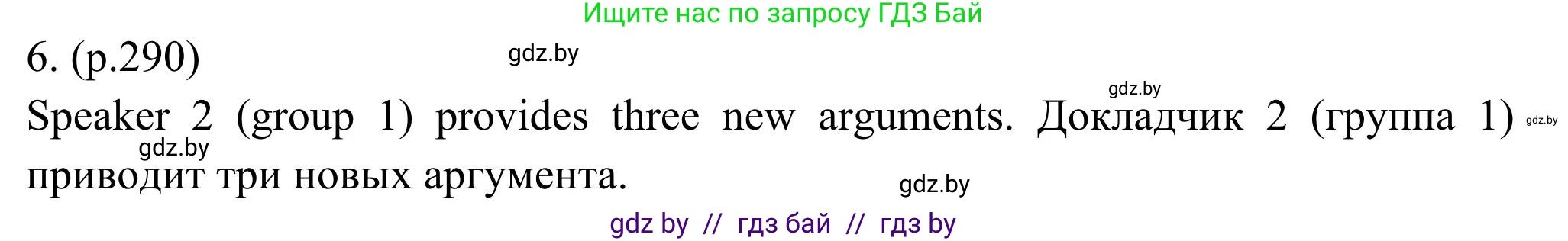 Ищите нас по запросу ГДЗ Бай

6. (p.290) gdz.by

gdz.by

Speaker 2 (group 1) provides three new arguments. Докладчик 2 (группа 1) gdz.by gdz.by приводит три новых аргумента.

gdz.by

gdz by // гдз бай // гдз by